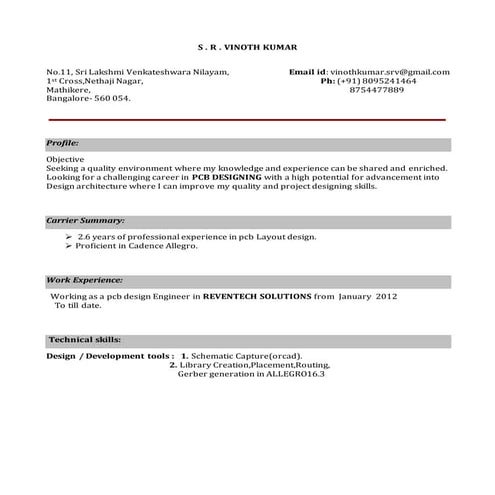 S . R . VINOTH KUMAR

No.11, Sri Lakshmi Venkateshwara Nilayam,
1st Cross,Nethaji Nagar,
Mathikere,
Bangalore- 560 054.

Email id: vinothkumar.srv@gmail.com
Ph: (+91) 8095241464
8754477889

Profile:

Objective
Seeking a quality environment where my knowledge and experience can be shared and enriched. Looking for a challenging career in PCB DESIGNING with a high potential for advancement into Design architecture where I can improve my quality and project designing skills.

Carrier Summary:

➢ 2.6 years of professional experience in pcb Layout design.
➢ Proficient in Cadence Allegro.

Work Experience:

Working as a pcb design Engineer in REVENTECH SOLUTIONS from January 2012 To till date.

Technical skills:

Design / Development tools : 1. Schematic Capture(orcad).
2. Library Creation,Placement,Routing, Gerber generation in ALLEGRO16.3